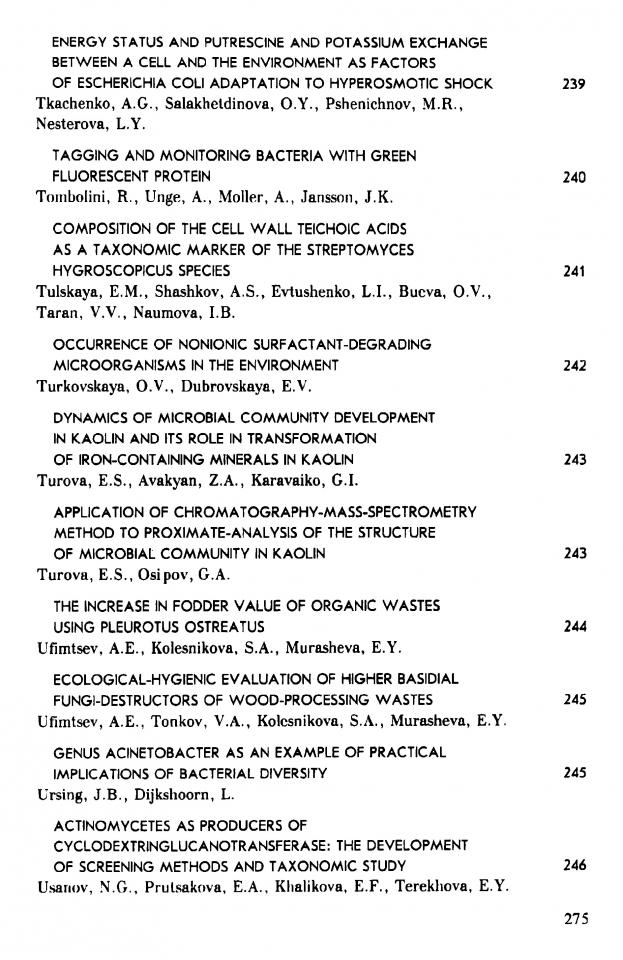 ENERGY STATUS AND PUTRESCINE AND POTASSIUM EXCHANGE BETWEEN A CELL AND THE ENVIRONMENT AS FACTORS OF ESCHERICHIA COLI ADAPTATION TO HYPEROSMOTIC SHOCK 239
Tkachenko, A.G., Salakhetdinova, O.Y., Pshenichnov, M.R., Nesterova, L.Y.

TAGGING AND MONITORING BACTERIA WITH GREEN FLUORESCENT PROTEIN 240
Tombolini, R., Unge, A., Moller, A., Jansson, J.K.

COMPOSITION OF THE CELL WALL TEICHOIC ACIDS AS A TAXONOMIC MARKER OF THE STREPTOMYCES HYGROSCOPICUS SPECIES 241
Tulskaya, E.M., Shashkov, A.S., Evtushenko, L.I., Bueva, O.V., Taran, V.V., Naumova, I.B.

OCCURRENCE OF NONIONIC SURFACTANT-DEGRADING MICROORGANISMS IN THE ENVIRONMENT 242
Turkovskaya, O.V., Dubrovskaya, E.V.

DYNAMICS OF MICROBIAL COMMUNITY DEVELOPMENT IN KAOLIN AND ITS ROLE IN TRANSFORMATION OF IRON-CONTAINING MINERALS IN KAOLIN 243
Turova, E.S., Avakyan, Z.A., Karavaiko, G.I.

APPLICATION OF CHROMATOGRAPHY-MASS-SPECTROMETRY METHOD TO PROXIMATE-ANALYSIS OF THE STRUCTURE OF MICROBIAL COMMUNITY IN KAOLIN 243
Turova, E.S., Osipov, G.A.

THE INCREASE IN FODDER VALUE OF ORGANIC WASTES USING PLEUROTUS OSTREATUS 244
Ufimtsev, A.E., Kolesnikova, S.A., Murasheva, E.Y.

ECOLOGICAL-HYGIENIC EVALUATION OF HIGHER BASIDIAL FUNGI-DESTRUCTORS OF WOOD-PROCESSING WASTES 245
Ufimtsev, A.E., Tonkov, V.A., Kolesnikova, S.A., Murasheva, E.Y.

GENUS ACINETOBACTER AS AN EXAMPLE OF PRACTICAL IMPLICATIONS OF BACTERIAL DIVERSITY 245
Ursing, J.B., Dijkshoorn, L.

ACTINOMYCETES AS PRODUCERS OF CYCLODEXTRINGLUCANOTRANSFERASE: THE DEVELOPMENT OF SCREENING METHODS AND TAXONOMIC STUDY 246
Usanov, N.G., Prutsakova, E.A., Khalikova, E.F., Terekhova, E.Y.

275